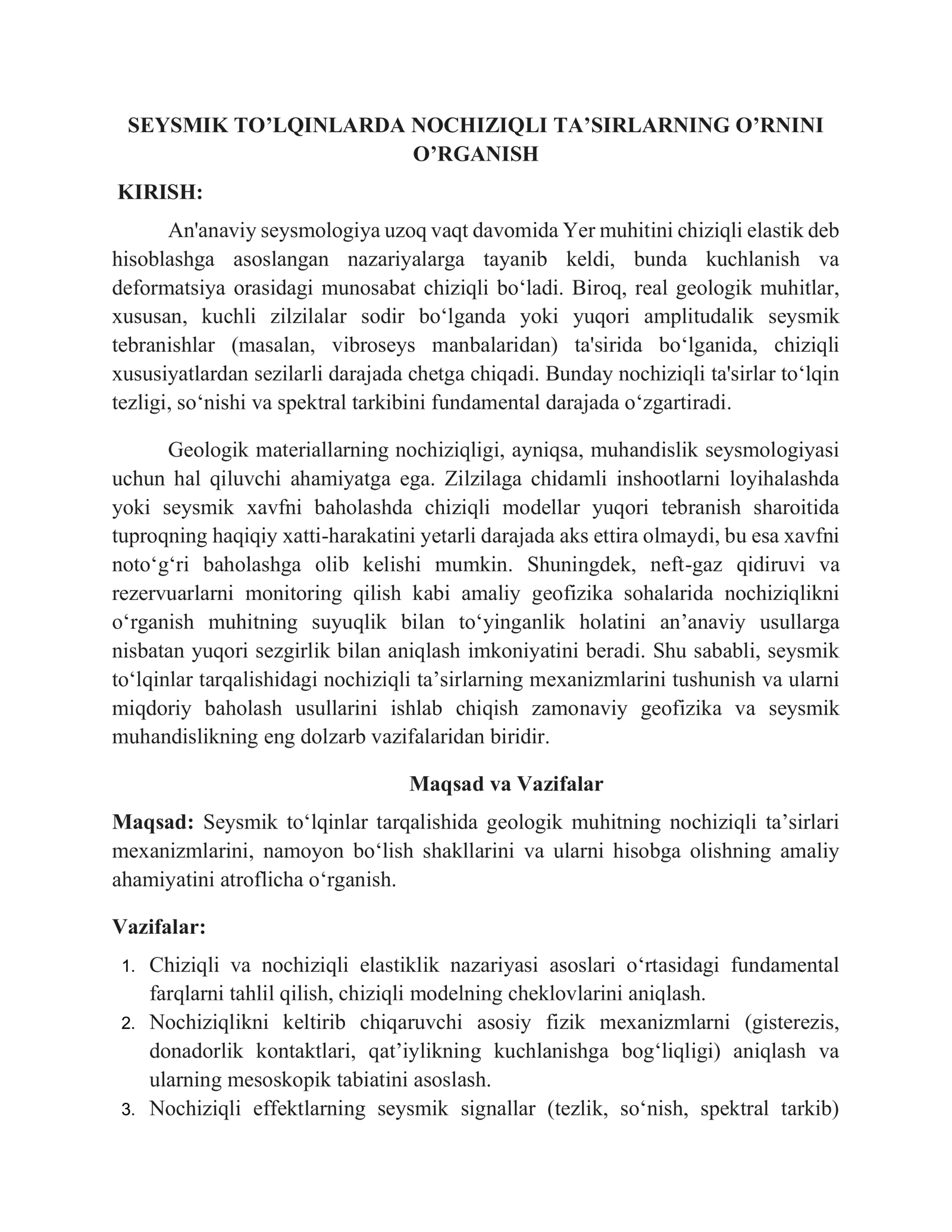 SEYSMIK TO'LQINLARDA NOCHIZIQLI TA'SIRLARNING O'RNINI O'RGANISH

KIRISH:

An'anaviy seysmologiya uzoq vaqt davomida Yer muhitini chiziqli elastik deb hisoblashga asoslangan nazariyalarga tayanib keldi, bunda kuchlanish va deformatsiya orasidagi munosabat chiziqli bo'ladi. Biroq, real geologik muhitlar, xususan, kuchli zilzilalar sodir bo'lganda yoki yuqori amplitudalik seysmik tebranishlar (masalan, vibroseys manbalaridan) ta'sirida bo'lganida, chiziqli xususiyatlardan sezilarli darajada chetga chiqadi. Bunday nochiziqli ta'sirlar to'lqin tezligi, so'nishi va spektral tarkibini fundamental darajada o'zgartiradi.

Geologik materiallarning nochiziqligi, ayniqsa, muhandislik seysmologiyasi uchun hal qiluvchi ahamiyatga ega. Zilzilaga chidamli inshootlarni loyihalashda yoki seysmik xavfni baholashda chiziqli modellar yuqori tebranish sharoitida tuproqning haqiqiy xatti-harakatini yetarli darajada aks ettira olmaydi, bu esa xavfni noto'g'ri baholashga olib kelishi mumkin. Shuningdek, neft-gaz qidiruvi va rezervuarlarni monitoring qilish kabi amaliy geofizika sohalarida nochiziqlikni o'rganish muhitning suyuqlik bilan to'yinganlik holatini an'anaviy usullarga nisbatan yuqori sezgirlik bilan aniqlash imkoniyatini beradi. Shu sababli, seysmik to'lqinlar tarqalishidagi nochiziqli ta'sirlarning mexanizmlarini tushunish va ularni miqdoriy baholash usullarini ishlab chiqish zamonaviy geofizika va seysmik muhandislikning eng dolzarb vazifalaridan biridir.

Maqsad va Vazifalar

Maqsad: Seysmik to'lqinlar tarqalishida geologik muhitning nochiziqli ta'sirlari mexanizmlarini, namoyon bo'lish shakllarini va ularni hisobga olishning amaliy ahamiyatini atroflicha o'rganish.

Vazifalar:

1. Chiziqli va nochiziqli elastiklik nazariyasi asoslari o'rtasidagi fundamental farqlarni tahlil qilish, chiziqli modelning cheklovlarini aniqlash.
2. Nochiziqlikni keltirib chiqaruvchi asosiy fizik mexanizmlarni (gisterezis, donadorlik kontaktlari, qat'iylikning kuchlanishga bog'liqligi) aniqlash va ularning mesoskopik tabiatini asoslash.
3. Nochiziqli effektlarning seysmik signallar (tezlik, so'nish, spektral tarkib)